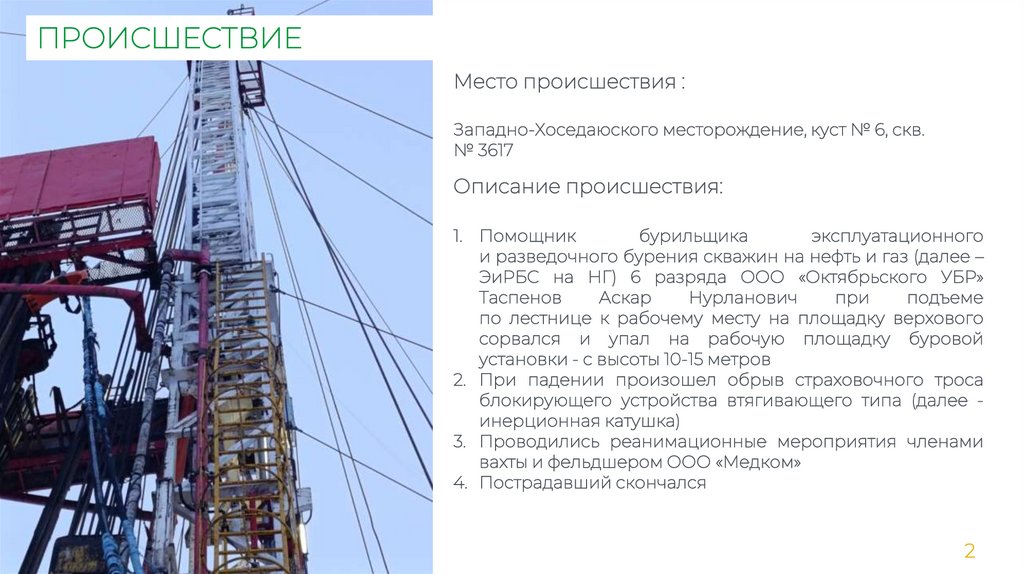 ПРОИСШЕСТВИЕ

Место происшествия :

Западно-Хоседаюского месторождение, куст № 6, скв. № 3617

Описание происшествия:

1. Помощник бурильщика эксплуатационного и разведочного бурения скважин на нефть и газ (далее – ЭиРБС на НГ) 6 разряда ООО «Октябрьского УБР» Таспенов Аскар Нурланович при подъеме по лестнице к рабочему месту на площадку верхового сорвался и упал на рабочую площадку буровой установки - с высоты 10-15 метров
2. При падении произошел обрыв страховочного троса блокирующего устройства втягивающего типа (далее - инерционная катушка)
3. Проводились реанимационные мероприятия членами вахты и фельдшером ООО «Медком»
4. Пострадавший скончался

2